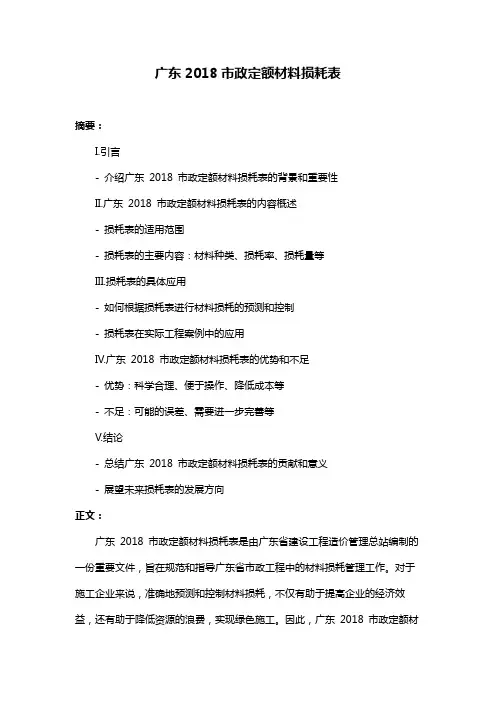 广东 2018 市政定额材料损耗表

摘要：

I.引言

- 介绍广东 2018 市政定额材料损耗表的背景和重要性

II.广东 2018 市政定额材料损耗表的内容概述

- 损耗表的适用范围

- 损耗表的主要内容：材料种类、损耗率、损耗量等

III.损耗表的具体应用

- 如何根据损耗表进行材料损耗的预测和控制

- 损耗表在实际工程案例中的应用

IV.广东 2018 市政定额材料损耗表的优势和不足

- 优势：科学合理、便于操作、降低成本等

- 不足：可能的误差、需要进一步完善等

V.结论

- 总结广东 2018 市政定额材料损耗表的贡献和意义

- 展望未来损耗表的发展方向

正文：

广东 2018 市政定额材料损耗表是由广东省建设工程造价管理总站编制的一份重要文件，旨在规范和指导广东省市政工程中的材料损耗管理工作。对于施工企业来说，准确地预测和控制材料损耗，不仅有助于提高企业的经济效益，还有助于降低资源的浪费，实现绿色施工。因此，广东 2018 市政定额材